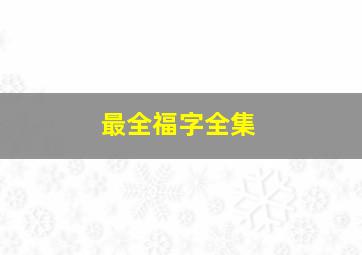 最全福字全集